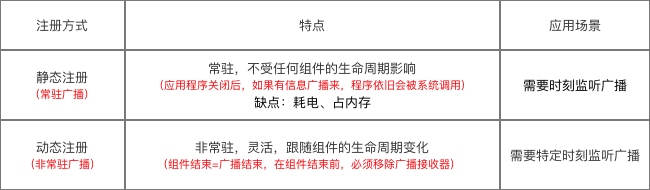 | 注册方式 | 特点 | 应用场景 |
|---|---|---|
| 静态注册 (常驻广播) | 常驻，不受任何组件的生命周期影响 (应用程序关闭后，如果有信息广播来，程序依旧会被系统调用) 缺点：耗电、占内存 | 需要时刻监听广播 |
| 动态注册 (非常驻广播) | 非常驻，灵活，跟随组件的生命周期变化 (组件结束=广播结束，在组件结束前，必须移除广播接收器) | 需要特定时刻监听广播 |